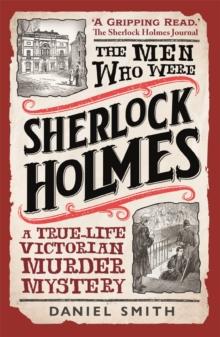 'A GRIPPING READ.'
The Sherlock Holmes Journal

THE MEN WHO WERE

SHERLOCK HOLMES

A TRUE-LIFE VICTORIAN MURDER MYSTERY

DANIEL SMITH